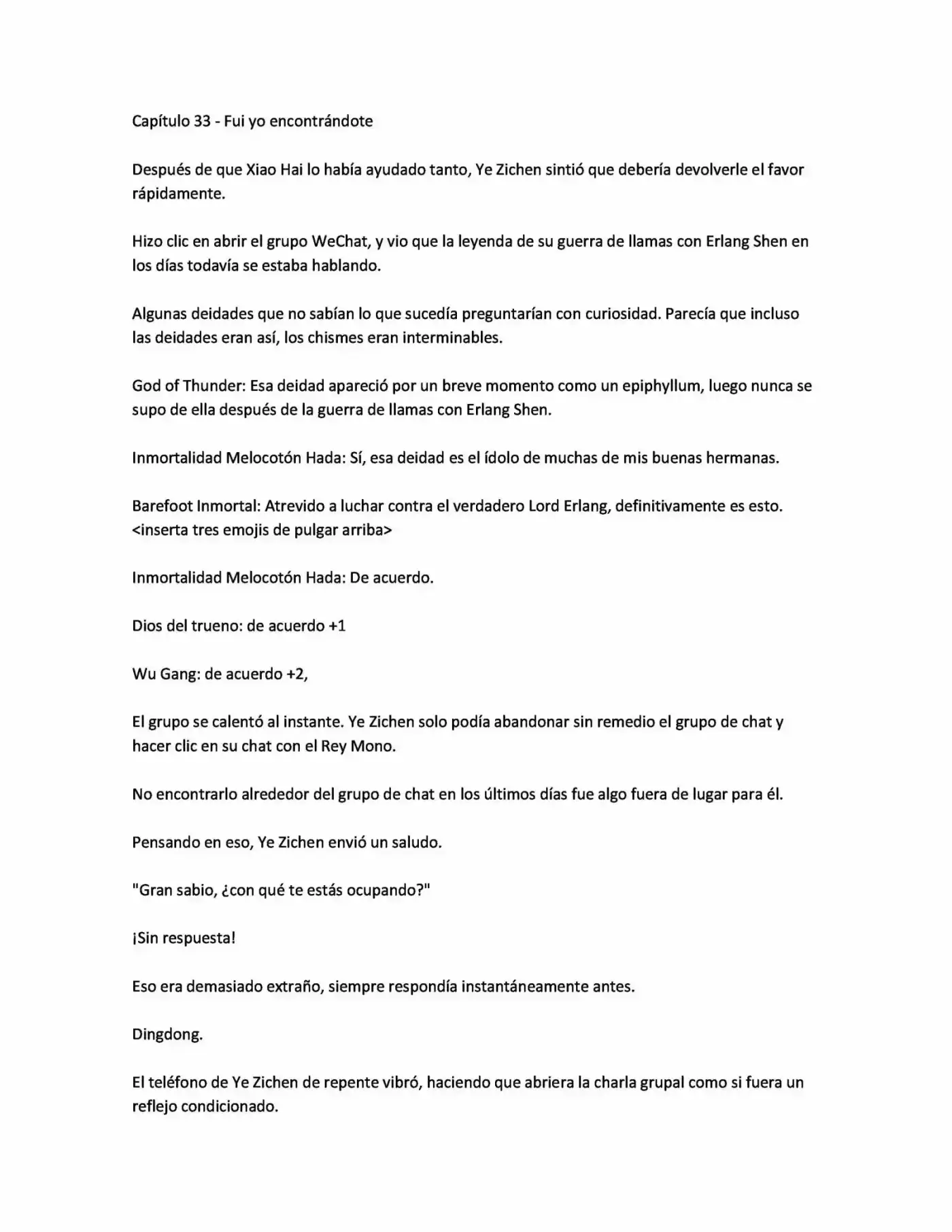 Capítulo 33 - Fui yo encontrándote

Después de que Xiao Hai lo había ayudado tanto, Ye Zichen sintió que debería devolverle el favor rápidamente.

Hizo clic en abrir el grupo WeChat, y vio que la leyenda de su guerra de llamas con Erlang Shen en los días todavía se estaba hablando.

Algunas deidades que no sabían lo que sucedía preguntarían con curiosidad. Parecía que incluso las deidades eran así, los chismes eran interminables.

God of Thunder: Esa deidad apareció por un breve momento como un epiphyllum, luego nunca se supo de ella después de la guerra de llamas con Erlang Shen.

Inmortalidad Melocotón Hada: Sí, esa deidad es el ídolo de muchas de mis buenas hermanas.

Barefoot Inmortal: Atrevido a luchar contra el verdadero Lord Erlang, definitivamente es esto. <inserta tres emojis de pulgar arriba>

Inmortalidad Melocotón Hada: De acuerdo.

Dios del trueno: de acuerdo +1

Wu Gang: de acuerdo +2,

El grupo se calentó al instante. Ye Zichen solo podía abandonar sin remedio el grupo de chat y hacer clic en su chat con el Rey Mono.

No encontrarlo alrededor del grupo de chat en los últimos días fue algo fuera de lugar para él.

Pensando en eso, Ye Zichen envió un saludo.

"Gran sabio, ¿con qué te estás ocupando?"

¡Sin respuesta!

Eso era demasiado extraño, siempre respondía instantáneamente antes.

Dingdong.

El teléfono de Ye Zichen de repente vibró, haciendo que abriera la charla grupal como si fuera un reflejo condicionado.